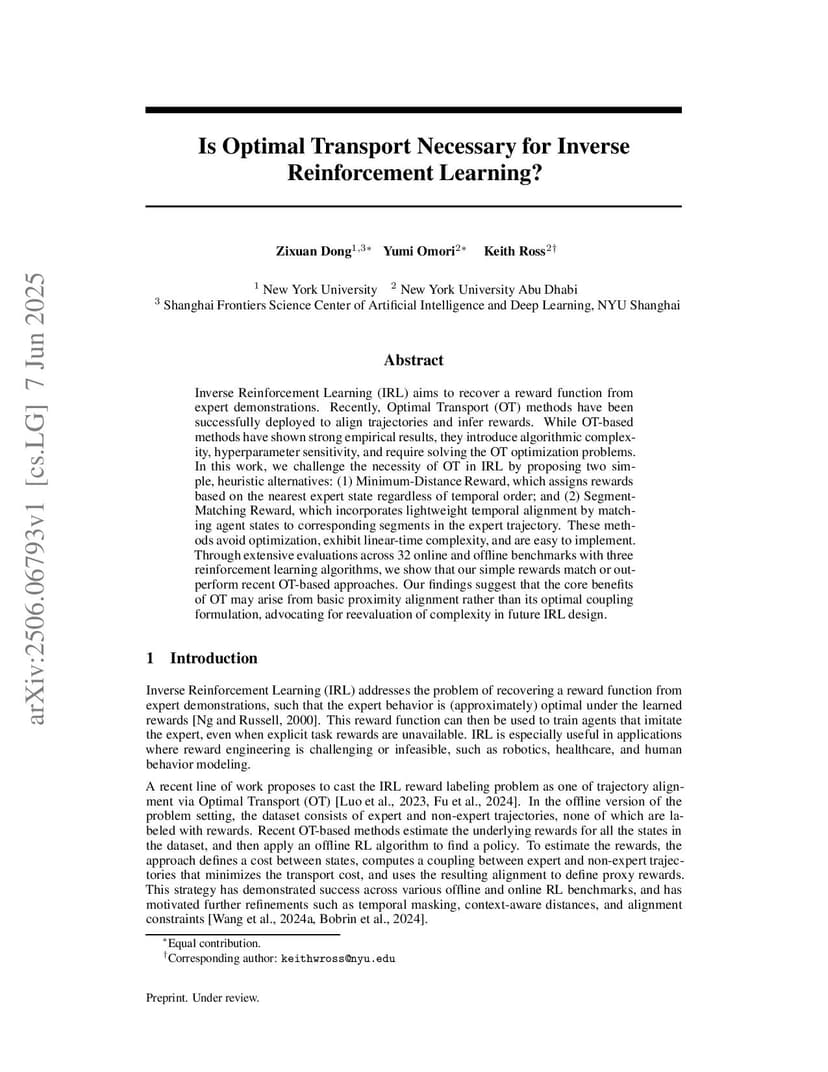 arXiv:2506.06793v1 [cs.LG] 7 Jun 2025

Is Optimal Transport Necessary for Inverse Reinforcement Learning?

Zixuan Dong$^{1,3*}$ Yumi Omori$^{2*}$ Keith Ross$^{2\dagger}$

$^1$ New York University $^2$ New York University Abu Dhabi
$^3$ Shanghai Frontiers Science Center of Artificial Intelligence and Deep Learning, NYU Shanghai

Abstract

Inverse Reinforcement Learning (IRL) aims to recover a reward function from expert demonstrations. Recently, Optimal Transport (OT) methods have been successfully deployed to align trajectories and infer rewards. While OT-based methods have shown strong empirical results, they introduce algorithmic complexity, hyperparameter sensitivity, and require solving the OT optimization problems. In this work, we challenge the necessity of OT in IRL by proposing two simple, heuristic alternatives: (1) Minimum-Distance Reward, which assigns rewards based on the nearest expert state regardless of temporal order; and (2) Segment-Matching Reward, which incorporates lightweight temporal alignment by matching agent states to corresponding segments in the expert trajectory. These methods avoid optimization, exhibit linear-time complexity, and are easy to implement. Through extensive evaluations across 32 online and offline benchmarks with three reinforcement learning algorithms, we show that our simple rewards match or outperform recent OT-based approaches. Our findings suggest that the core benefits of OT may arise from basic proximity alignment rather than its optimal coupling formulation, advocating for reevaluation of complexity in future IRL design.

1 Introduction

Inverse Reinforcement Learning (IRL) addresses the problem of recovering a reward function from expert demonstrations, such that the expert behavior is (approximately) optimal under the learned rewards [Ng and Russell, 2000]. This reward function can then be used to train agents that imitate the expert, even when explicit task rewards are unavailable. IRL is especially useful in applications where reward engineering is challenging or infeasible, such as robotics, healthcare, and human behavior modeling.

A recent line of work proposes to cast the IRL reward labeling problem as one of trajectory alignment via Optimal Transport (OT) [Luo et al., 2023, Fu et al., 2024]. In the offline version of the problem setting, the dataset consists of expert and non-expert trajectories, none of which are labeled with rewards. Recent OT-based methods estimate the underlying rewards for all the states in the dataset, and then apply an offline RL algorithm to find a policy. To estimate the rewards, the approach defines a cost between states, computes a coupling between expert and non-expert trajectories that minimizes the transport cost, and uses the resulting alignment to define proxy rewards. This strategy has demonstrated success across various offline and online RL benchmarks, and has motivated further refinements such as temporal masking, context-aware distances, and alignment constraints [Wang et al., 2024a, Bobrin et al., 2024].

$^*$Equal contribution.
$^\dagger$Corresponding author: keithwross@nyu.edu

Preprint. Under review.